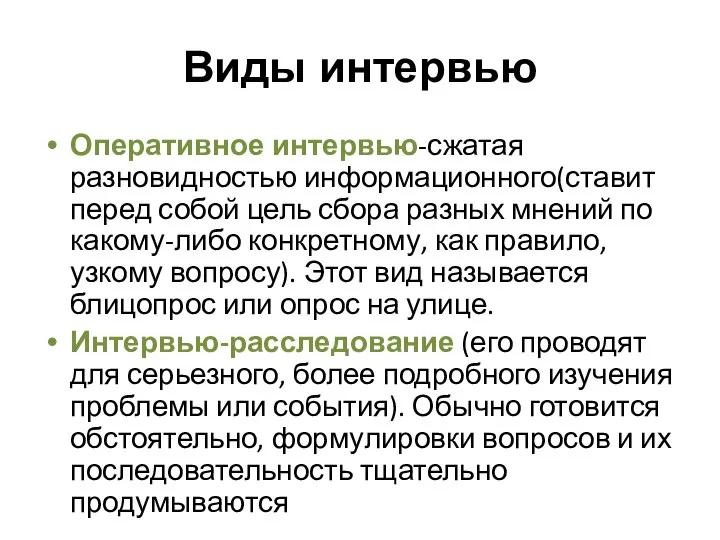 Виды интервью

• Оперативное интервью-сжатая разновидностью информационного(ставит перед собой цель сбора разных мнений по какому-либо конкретному, как правило, узкому вопросу). Этот вид называется блицопрос или опрос на улице.
• Интервью-расследование (его проводят для серьезного, более подробного изучения проблемы или события). Обычно готовится обстоятельно, формулировки вопросов и их последовательность тщательно продумываются